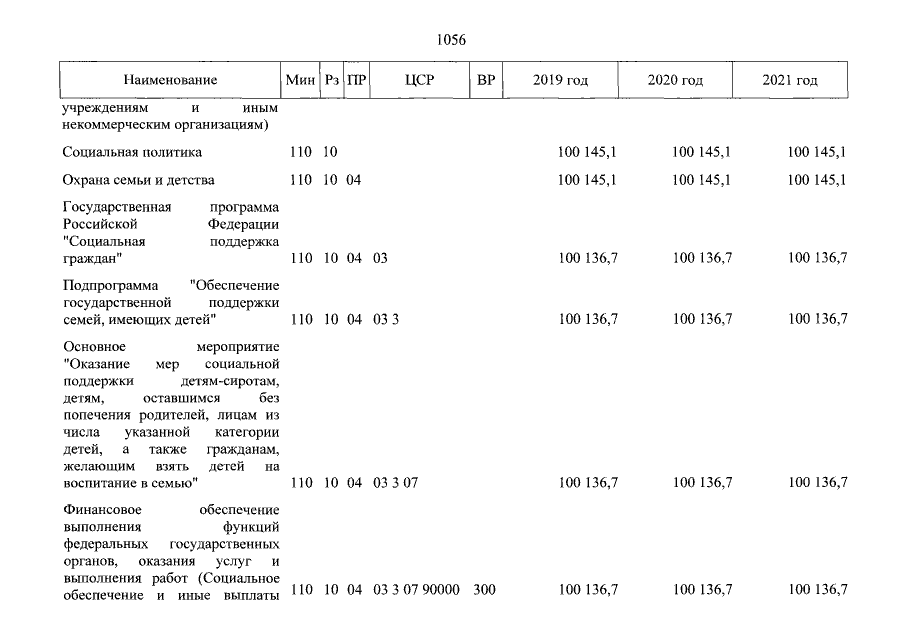 1056

| Наименование | Мин | Рз | ПР | ЦСР | ВР | 2019 год | 2020 год | 2021 год |
|---|---|---|---|---|---|---|---|---|
| учреждениям и иным некоммерческим организациям) | | | | | | | | |
| Социальная политика | 110 | 10 | | | | 100 145,1 | 100 145,1 | 100 145,1 |
| Охрана семьи и детства | 110 | 10 | 04 | | | 100 145,1 | 100 145,1 | 100 145,1 |
| Государственная программа Российской Федерации "Социальная поддержка граждан" | 110 | 10 | 04 | 03 | | 100 136,7 | 100 136,7 | 100 136,7 |
| Подпрограмма "Обеспечение государственной поддержки семей, имеющих детей" | 110 | 10 | 04 | 03 3 | | 100 136,7 | 100 136,7 | 100 136,7 |
| Основное мероприятие "Оказание мер социальной поддержки детям-сиротам, детям, оставшимся без попечения родителей, лицам из числа указанной категории детей, а также гражданам, желающим взять детей на воспитание в семью" | 110 | 10 | 04 | 03 3 07 | | 100 136,7 | 100 136,7 | 100 136,7 |
| Финансовое обеспечение выполнения функций федеральных государственных органов, оказания услуг и выполнения работ (Социальное обеспечение и иные выплаты | 110 | 10 | 04 | 03 3 07 90000 | 300 | 100 136,7 | 100 136,7 | 100 136,7 |